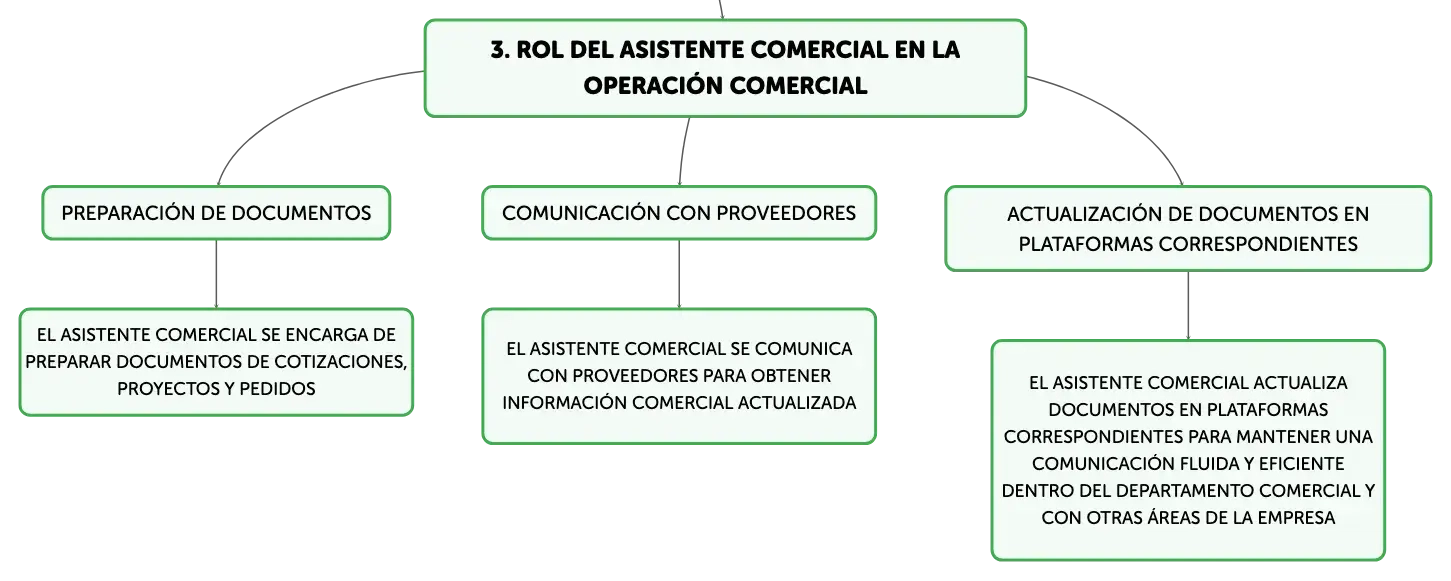 3. ROL DEL ASISTENTE COMERCIAL EN LA OPERACIÓN COMERCIAL

PREPARACIÓN DE DOCUMENTOS

EL ASISTENTE COMERCIAL SE ENCARGA DE PREPARAR DOCUMENTOS DE COTIZACIONES, PROYECTOS Y PEDIDOS

COMUNICACIÓN CON PROVEEDORES

EL ASISTENTE COMERCIAL SE COMUNICA CON PROVEEDORES PARA OBTENER INFORMACIÓN COMERCIAL ACTUALIZADA

ACTUALIZACIÓN DE DOCUMENTOS EN PLATAFORMAS CORRESPONDIENTES

EL ASISTENTE COMERCIAL ACTUALIZA DOCUMENTOS EN PLATAFORMAS CORRESPONDIENTES PARA MANTENER UNA COMUNICACIÓN FLUIDA Y EFICIENTE DENTRO DEL DEPARTAMENTO COMERCIAL Y CON OTRAS ÁREAS DE LA EMPRESA